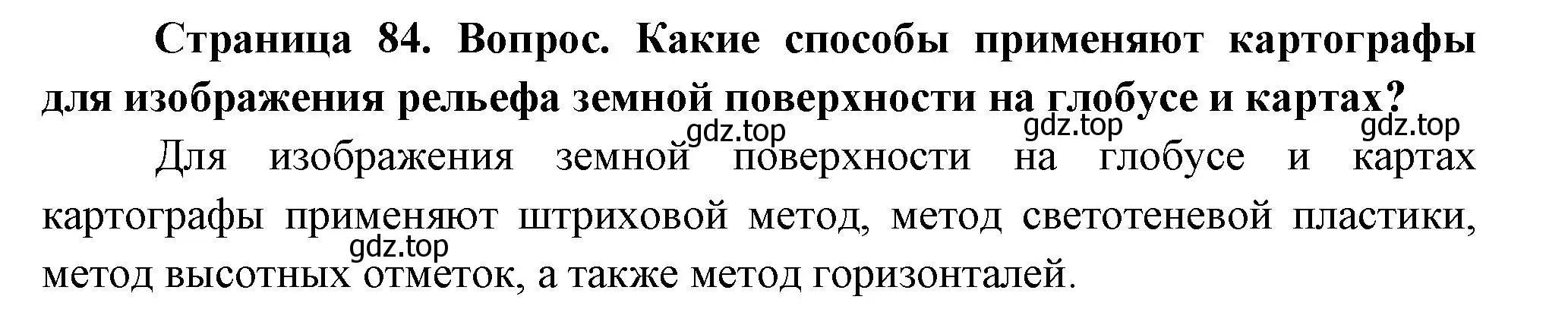 Страница 84. Вопрос. Какие способы применяют картографы для изображения рельефа земной поверхности на глобусе и картах?

gdz.top gdz.top gdz.top

Для изображения земной поверхности на глобусе и картах картографы применяют штриховой метод, метод светотеневой пластики, метод высотных отметок, а также метод горизонталей.

gdz.top